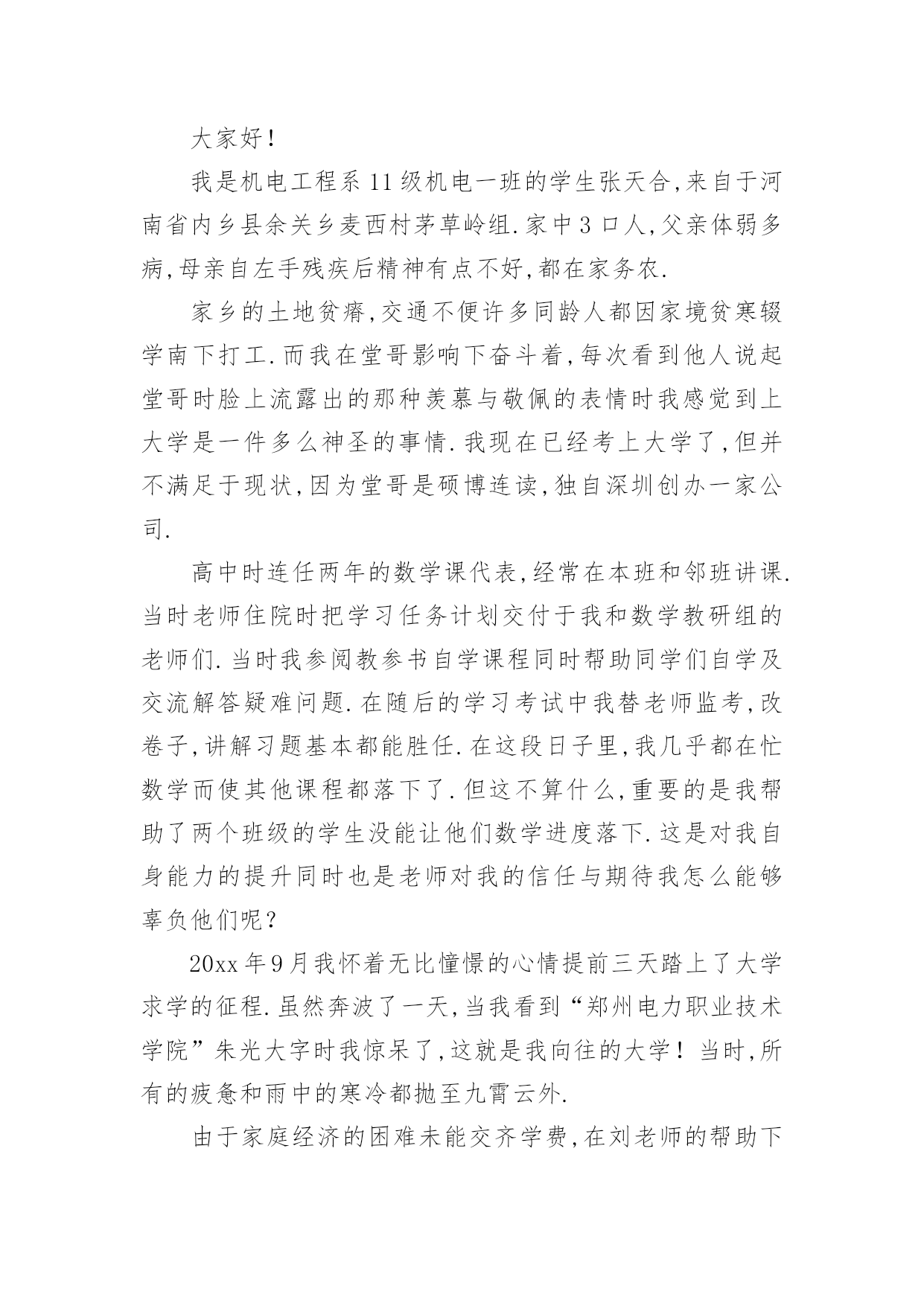 大家好！

我是机电工程系11级机电一班的学生张天合,来自于河南省内乡县余关乡麦西村茅草岭组.家中3口人,父亲体弱多病,母亲自左手残疾后精神有点不好,都在家务农.

家乡的土地贫瘠,交通不便许多同龄人都因家境贫寒辍学南下打工.而我在堂哥影响下奋斗着,每次看到他人说起堂哥时脸上流露出的那种羡慕与敬佩的表情时我感觉到上大学是一件多么神圣的事情.我现在已经考上大学了,但并不满足于现状,因为堂哥是硕博连读,独自深圳创办一家公司.

高中时连任两年的数学课代表,经常在本班和邻班讲课.当时老师住院时把学习任务计划交付于我和数学教研组的老师们.当时我参阅教参书自学课程同时帮助同学们自学及交流解答疑难问题.在随后的学习考试中我替老师监考,改卷子,讲解习题基本都能胜任.在这段日子里,我几乎都在忙数学而使其他课程都落下了.但这不算什么,重要的是我帮助了两个班级的学生没能让他们数学进度落下.这是对我自身能力的提升同时也是老师对我的信任与期待我怎么能够辜负他们呢？

20xx年9月我怀着无比憧憬的心情提前三天踏上了大学求学的征程.虽然奔波了一天,当我看到“郑州电力职业技术学院”朱光大字时我惊呆了,这就是我向往的大学！当时,所有的疲惫和雨中的寒冷都抛至九霄云外.

由于家庭经济的困难未能交齐学费,在刘老师的帮助下